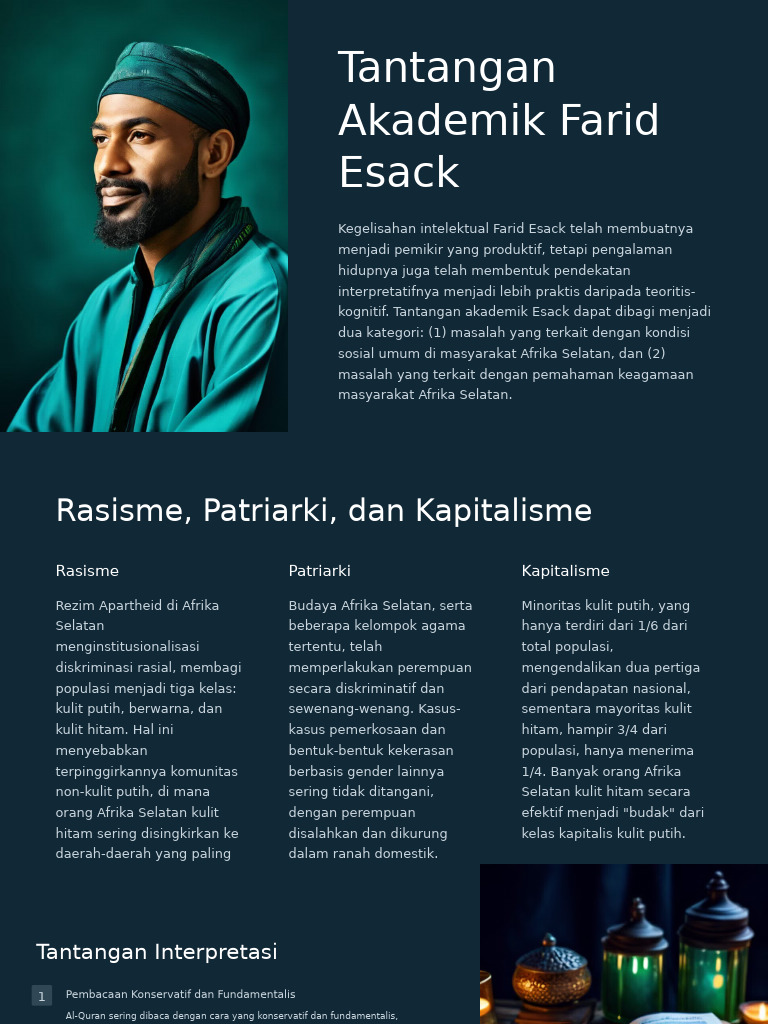 Tantangan Akademik Farid Esack

Kegelisahan intelektual Farid Esack telah membuatnya menjadi pemikir yang produktif, tetapi pengalaman hidupnya juga telah membentuk pendekatan interpretatifnya menjadi lebih praktis daripada teoritis-kognitif. Tantangan akademik Esack dapat dibagi menjadi dua kategori: (1) masalah yang terkait dengan kondisi sosial umum di masyarakat Afrika Selatan, dan (2) masalah yang terkait dengan pemahaman keagamaan masyarakat Afrika Selatan.

Rasisme, Patriarki, dan Kapitalisme

Rasisme

Rezim Apartheid di Afrika Selatan menginstitusionalisasi diskriminasi rasial, membagi populasi menjadi tiga kelas: kulit putih, berwarna, dan kulit hitam. Hal ini menyebabkan terpinggirkannya komunitas non-kulit putih, di mana orang Afrika Selatan kulit hitam sering disingkirkan ke daerah-daerah yang paling

Patriarki

Budaya Afrika Selatan, serta beberapa kelompok agama tertentu, telah memperlakukan perempuan secara diskriminatif dan sewenang-wenang. Kasus-kasus pemerkosaan dan bentuk-bentuk kekerasan berbasis gender lainnya sering tidak ditangani, dengan perempuan disalahkan dan dikurung dalam ranah domestik.

Kapitalisme

Minoritas kulit putih, yang hanya terdiri dari 1/6 dari total populasi, mengendalikan dua pertiga dari pendapatan nasional, sementara mayoritas kulit hitam, hampir 3/4 dari populasi, hanya menerima 1/4. Banyak orang Afrika Selatan kulit hitam secara efektif menjadi "budak" dari kelas kapitalis kulit putih.

Tantangan Interpretasi

1 Pembacaan Konservatif dan Fundamentalis

Al-Quran sering dibaca dengan cara yang konservatif dan fundamentalis,